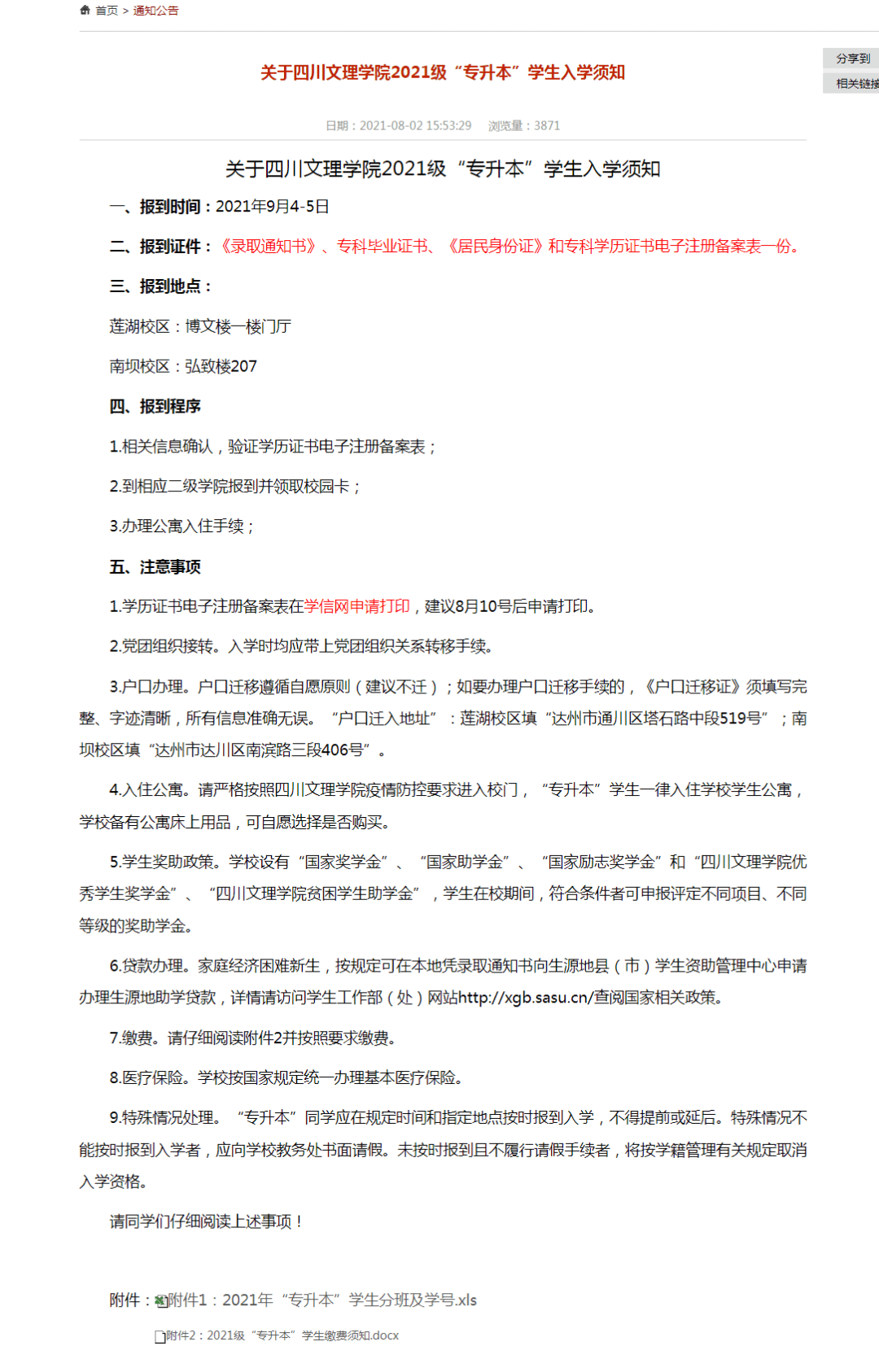 首页 > 通知公告

分享到
相关链接

关于四川文理学院2021级“专升本”学生入学须知

日期：2021-08-02 15:53:29　浏览量：3871

关于四川文理学院2021级“专升本”学生入学须知

一、报到时间：2021年9月4-5日

二、报到证件：《录取通知书》、专科毕业证书、《居民身份证》和专科学历证书电子注册备案表一份。

三、报到地点：

莲湖校区：博文楼一楼门厅

南坝校区：弘致楼207

四、报到程序

1.相关信息确认，验证学历证书电子注册备案表；

2.到相应二级学院报到并领取校园卡；

3.办理公寓入住手续；

五、注意事项

1.学历证书电子注册备案表在学信网申请打印，建议8月10号后申请打印。

2.党团组织接转。入学时均应带上党团组织关系转移手续。

3.户口办理。户口迁移遵循自愿原则（建议不迁）；如要办理户口迁移手续的，《户口迁移证》须填写完整、字迹清晰，所有信息准确无误。“户口迁入地址”：莲湖校区填“达州市通川区塔石路中段519号”；南坝校区填“达州市达川区南滨路三段406号”。

4.入住公寓。请严格按照四川文理学院疫情防控要求进入校门，“专升本”学生一律入住学校学生公寓，学校备有公寓床上用品，可自愿选择是否购买。

5.学生奖助政策。学校设有“国家奖学金”、“国家助学金”、“国家励志奖学金”和“四川文理学院优秀学生奖学金”、“四川文理学院贫困学生助学金”，学生在校期间，符合条件者可申报评定不同项目、不同等级的奖助学金。

6.贷款办理。家庭经济困难新生，按规定可在本地凭录取通知书向生源地县（市）学生资助管理中心申请办理生源地助学贷款，详情请访问学生工作部（处）网站http://xgb.sasu.cn/查阅国家相关政策。

7.缴费。请仔细阅读附件2并按照要求缴费。

8.医疗保险。学校按国家规定统一办理基本医疗保险。

9.特殊情况处理。“专升本”同学应在规定时间和指定地点按时报到入学，不得提前或延后。特殊情况不能按时报到入学者，应向学校教务处书面请假。未按时报到且不履行请假手续者，将按学籍管理有关规定取消入学资格。

请同学们仔细阅读上述事项！

附件：附件1：2021年“专升本”学生分班及学号.xls

附件2：2021级“专升本”学生缴费须知.docx